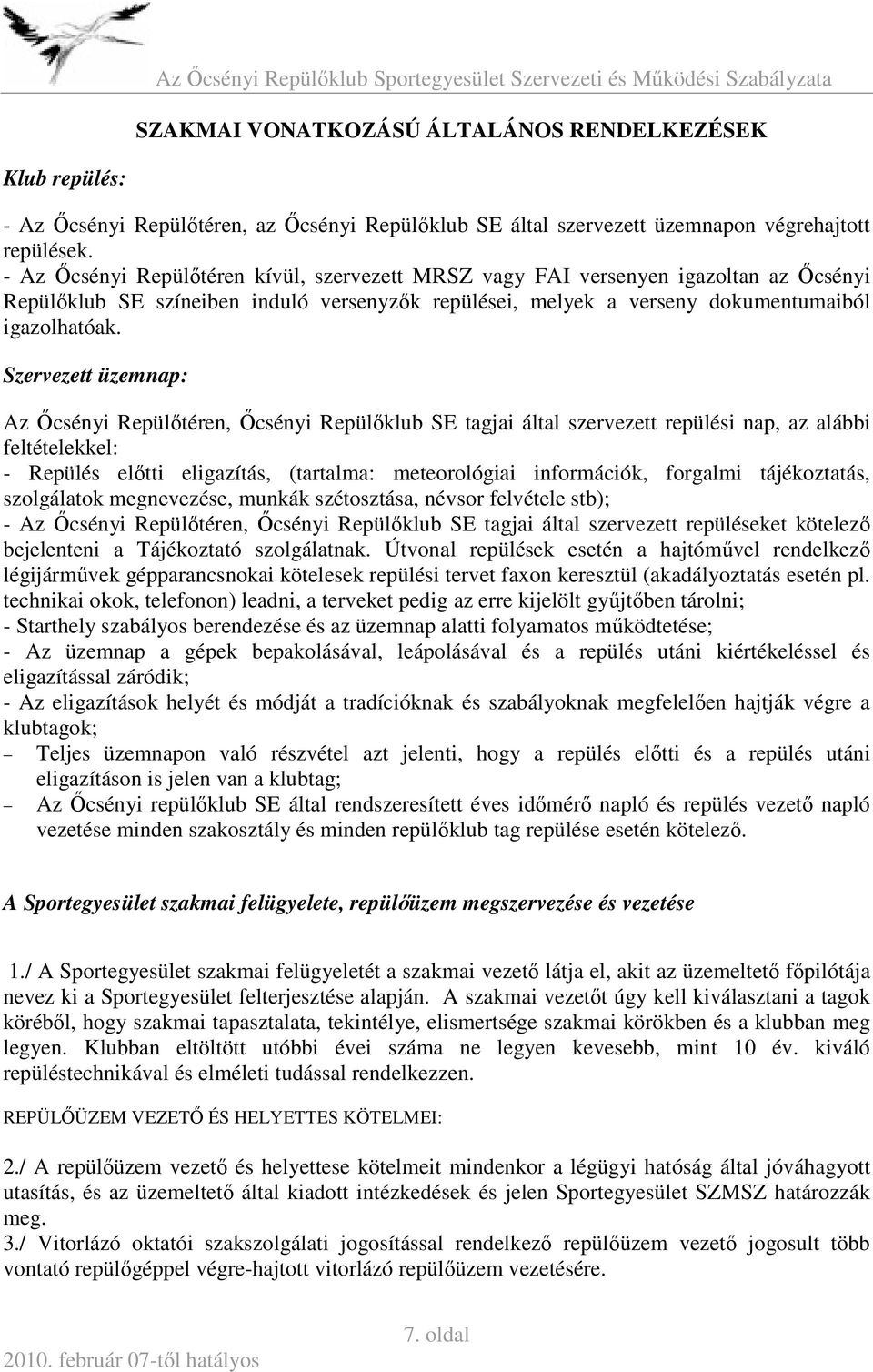 Az Őcsényi Repülőklub Sportegyesület Szervezeti és Működési Szabályzata

SZAKMAI VONATKOZÁSÚ ÁLTALÁNOS RENDELKEZÉSEK

Klub repülés:

- Az Őcsényi Repülőtéren, az Őcsényi Repülőklub SE által szervezett üzemnapon végrehajtott repülések.
- Az Őcsényi Repülőtéren kívül, szervezett MRSZ vagy FAI versenyen igazoltan az Őcsényi Repülőklub SE színeiben induló versenyzők repülései, melyek a verseny dokumentumaiból igazolhatóak.

Szervezett üzemnap:

Az Őcsényi Repülőtéren, Őcsényi Repülőklub SE tagjai által szervezett repülési nap, az alábbi feltételekkel:
- Repülés előtti eligazítás, (tartalma: meteorológiai információk, forgalmi tájékoztatás, szolgálatok megnevezése, munkák szétosztása, névsor felvétele stb);
- Az Őcsényi Repülőtéren, Őcsényi Repülőklub SE tagjai által szervezett repüléseket kötelező bejelenteni a Tájékoztató szolgálatnak. Útvonal repülések esetén a hajtóművel rendelkező légijárművek gépparancsnokai kötelesek repülési tervet faxon keresztül (akadályoztatás esetén pl. technikai okok, telefonon) leadni, a terveket pedig az erre kijelölt gyűjtőben tárolni;
- Starthely szabályos berendezése és az üzemnap alatti folyamatos működtetése;
- Az üzemnap a gépek bepakolásával, leápolásával és a repülés utáni kiértékeléssel és eligazítással záródik;
- Az eligazítások helyét és módját a tradícióknak és szabályoknak megfelelően hajtják végre a klubtagok;
– Teljes üzemnapon való részvétel azt jelenti, hogy a repülés előtti és a repülés utáni eligazításon is jelen van a klubtag;
– Az Őcsényi repülőklub SE által rendszeresített éves időmérő napló és repülés vezető napló vezetése minden szakosztály és minden repülőklub tag repülése esetén kötelező.

A Sportegyesület szakmai felügyelete, repülőüzem megszervezése és vezetése

1./ A Sportegyesület szakmai felügyeletét a szakmai vezető látja el, akit az üzemeltető főpilótája nevez ki a Sportegyesület felterjesztése alapján. A szakmai vezetőt úgy kell kiválasztani a tagok köréből, hogy szakmai tapasztalata, tekintélye, elismertsége szakmai körökben és a klubban meg legyen. Klubban eltöltött utóbbi évei száma ne legyen kevesebb, mint 10 év. kiváló repüléstechnikával és elméleti tudással rendelkezzen.

REPÜLŐÜZEM VEZETŐ ÉS HELYETTES KÖTELMEI:

2./ A repülőüzem vezető és helyettese kötelmeit mindenkor a légügyi hatóság által jóváhagyott utasítás, és az üzemeltető által kiadott intézkedések és jelen Sportegyesület SZMSZ határozzák meg.
3./ Vitorlázó oktatói szakszolgálati jogosítással rendelkező repülőüzem vezető jogosult több vontató repülőgéppel végre-hajtott vitorlázó repülőüzem vezetésére.

7. oldal
2010. február 07-től hatályos